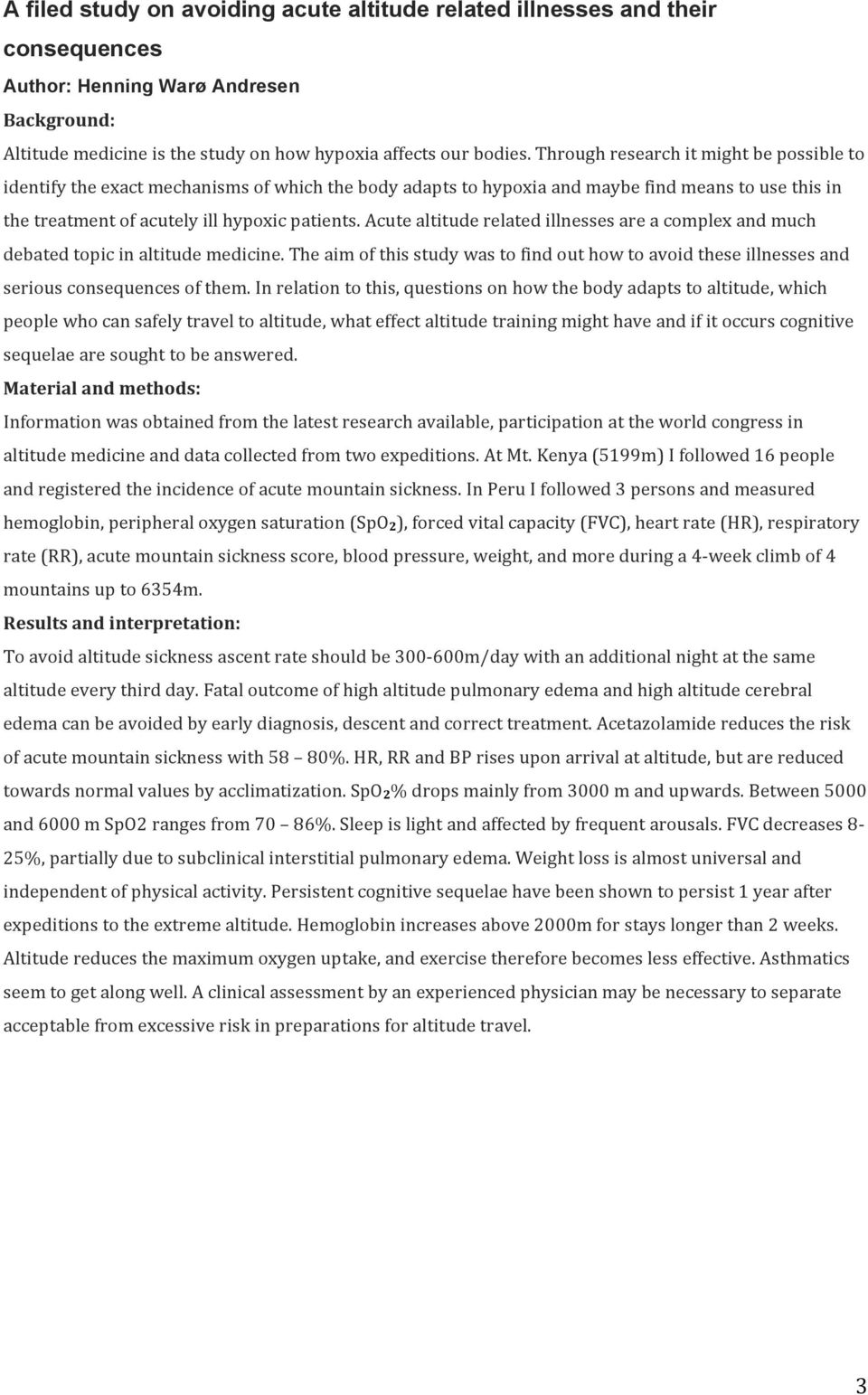 A filed study on avoiding acute altitude related illnesses and their consequences

Author: Henning Warø Andresen

Background:

Altitude medicine is the study on how hypoxia affects our bodies. Through research it might be possible to identify the exact mechanisms of which the body adapts to hypoxia and maybe find means to use this in the treatment of acutely ill hypoxic patients. Acute altitude related illnesses are a complex and much debated topic in altitude medicine. The aim of this study was to find out how to avoid these illnesses and serious consequences of them. In relation to this, questions on how the body adapts to altitude, which people who can safely travel to altitude, what effect altitude training might have and if it occurs cognitive sequelae are sought to be answered.

Material and methods:

Information was obtained from the latest research available, participation at the world congress in altitude medicine and data collected from two expeditions. At Mt. Kenya (5199m) I followed 16 people and registered the incidence of acute mountain sickness. In Peru I followed 3 persons and measured hemoglobin, peripheral oxygen saturation ($SpO_2$), forced vital capacity (FVC), heart rate (HR), respiratory rate (RR), acute mountain sickness score, blood pressure, weight, and more during a 4-week climb of 4 mountains up to 6354m.

Results and interpretation:

To avoid altitude sickness ascent rate should be 300-600m/day with an additional night at the same altitude every third day. Fatal outcome of high altitude pulmonary edema and high altitude cerebral edema can be avoided by early diagnosis, descent and correct treatment. Acetazolamide reduces the risk of acute mountain sickness with 58 – 80%. HR, RR and BP rises upon arrival at altitude, but are reduced towards normal values by acclimatization. $SpO_2$% drops mainly from 3000 m and upwards. Between 5000 and 6000 m SpO2 ranges from 70 – 86%. Sleep is light and affected by frequent arousals. FVC decreases 8-25%, partially due to subclinical interstitial pulmonary edema. Weight loss is almost universal and independent of physical activity. Persistent cognitive sequelae have been shown to persist 1 year after expeditions to the extreme altitude. Hemoglobin increases above 2000m for stays longer than 2 weeks. Altitude reduces the maximum oxygen uptake, and exercise therefore becomes less effective. Asthmatics seem to get along well. A clinical assessment by an experienced physician may be necessary to separate acceptable from excessive risk in preparations for altitude travel.

3